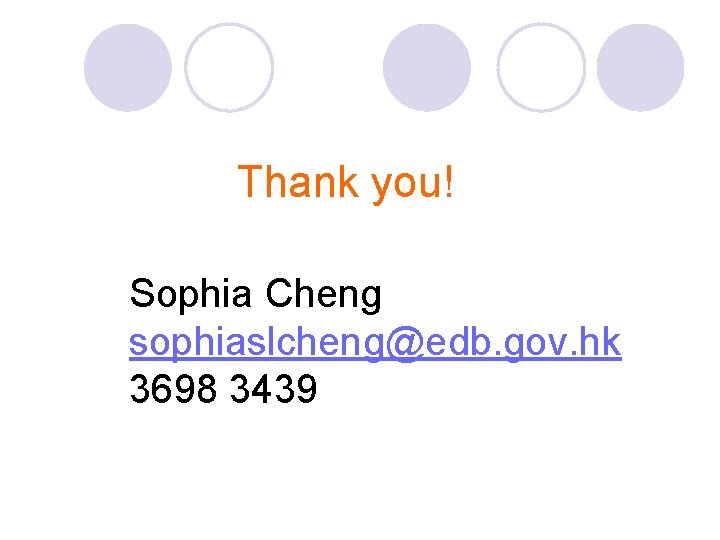 Thank you!

Sophia Cheng
sophiaslcheng@edb.gov.hk
3698 3439